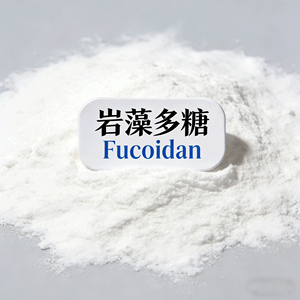 岩藻多糖
Fucoidan